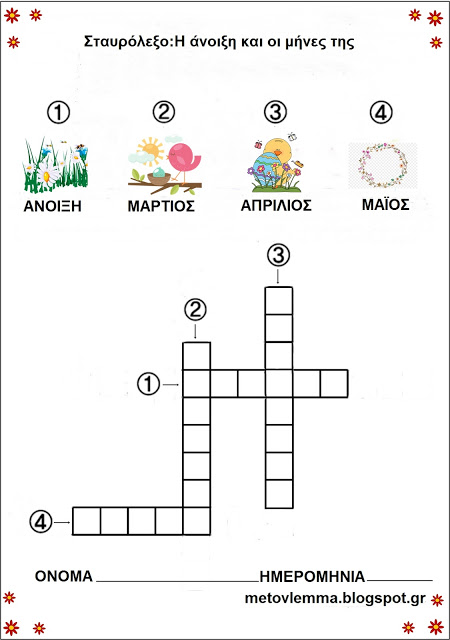 Σταυρόλεξο:Η άνοιξη και οι μήνες της

①
ΑΝΟΙΞΗ

②
ΜΑΡΤΙΟΣ

③
ΑΠΡΙΛΙΟΣ

④
ΜΑΪΟΣ

③

②

①

④

ΟΝΟΜΑ ____ ΗΜΕΡΟΜΗΝΙΑ ____

metovlemma.blogspot.gr